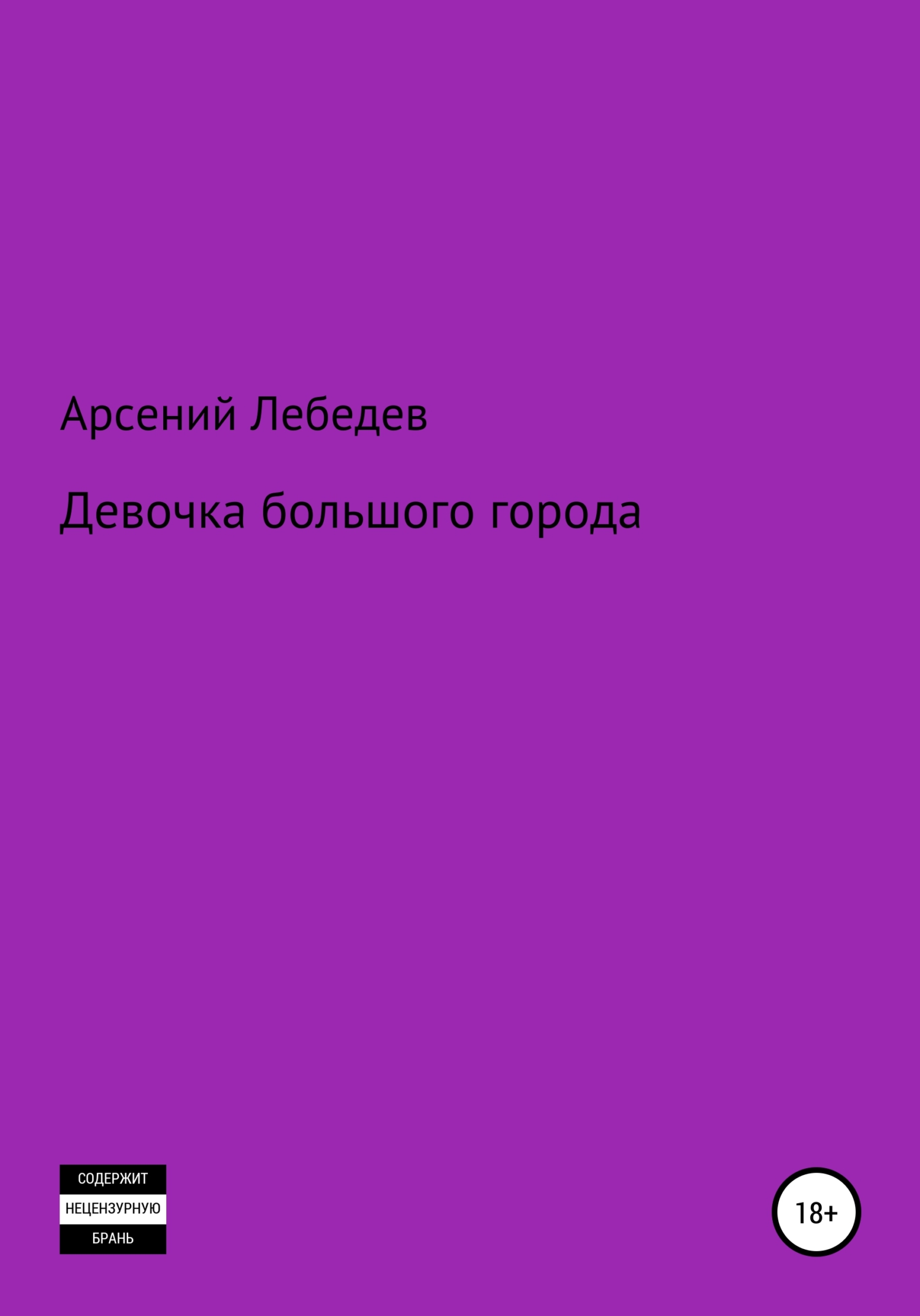 Арсений Лебедев

Девочка большого города

СОДЕРЖИТ
НЕЦЕНЗУРНУЮ
БРАНЬ

18+